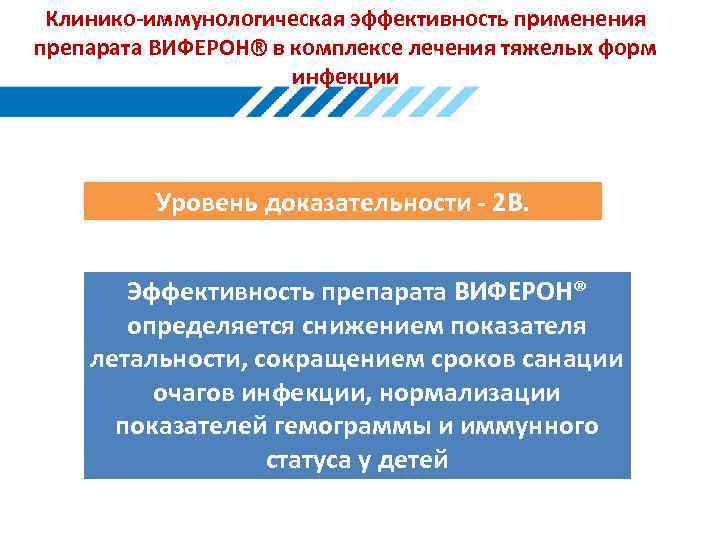 Клинико-иммунологическая эффективность применения препарата ВИФЕРОН® в комплексе лечения тяжелых форм инфекции

Уровень доказательности - 2В.

Эффективность препарата ВИФЕРОН® определяется снижением показателя летальности, сокращением сроков санации очагов инфекции, нормализации показателей гемограммы и иммунного статуса у детей